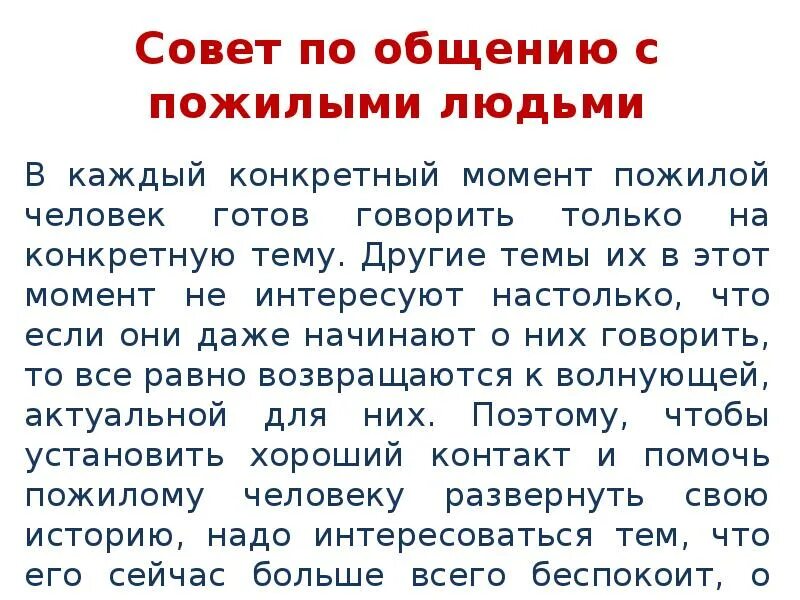 Совет по общению с пожилыми людьми

В каждый конкретный момент пожилой человек готов говорить только на конкретную тему. Другие темы их в этот момент не интересуют настолько, что если они даже начинают о них говорить, то все равно возвращаются к волнующей, актуальной для них. Поэтому, чтобы установить хороший контакт и помочь пожилому человеку развернуть свою историю, надо интересоваться тем, что его сейчас больше всего беспокоит, о